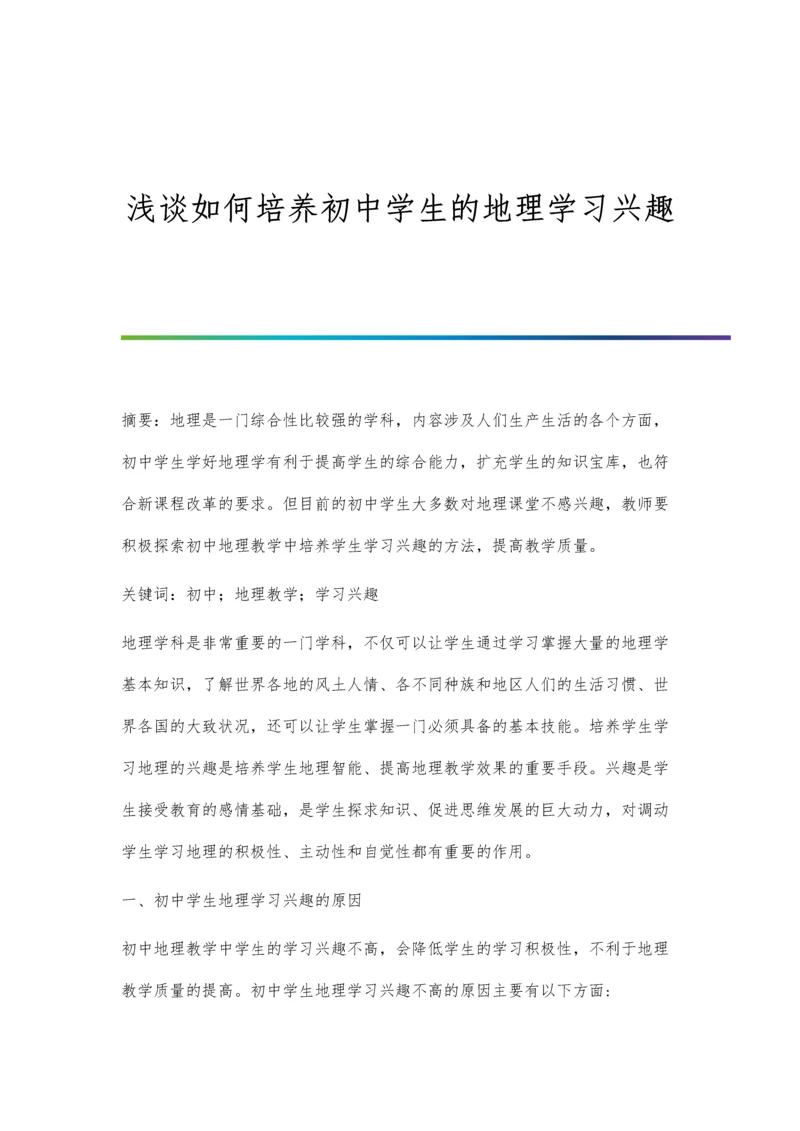 浅谈如何培养初中学生的地理学习兴趣

摘要：地理是一门综合性比较强的学科，内容涉及人们生产生活的各个方面，初中学生学好地理学有利于提高学生的综合能力，扩充学生的知识宝库，也符合新课程改革的要求。但目前的初中学生大多数对地理课堂不感兴趣，教师要积极探索初中地理教学中培养学生学习兴趣的方法，提高教学质量。

关键词：初中；地理教学；学习兴趣

地理学科是非常重要的一门学科，不仅可以让学生通过学习掌握大量的地理学基本知识，了解世界各地的风土人情、各不同种族和地区人们的生活习惯、世界各国的大致状况，还可以让学生掌握一门必须具备的基本技能。培养学生学习地理的兴趣是培养学生地理智能、提高地理教学效果的重要手段。兴趣是学生接受教育的感情基础，是学生探求知识、促进思维发展的巨大动力，对调动学生学习地理的积极性、主动性和自觉性都有重要的作用。

一、初中学生地理学习兴趣的原因

初中地理教学中学生的学习兴趣不高，会降低学生的学习积极性，不利于地理教学质量的提高。初中学生地理学习兴趣不高的原因主要有以下方面：